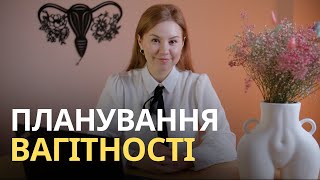 ПЛАНУВАННЯ
ВАГІТНОСТІ